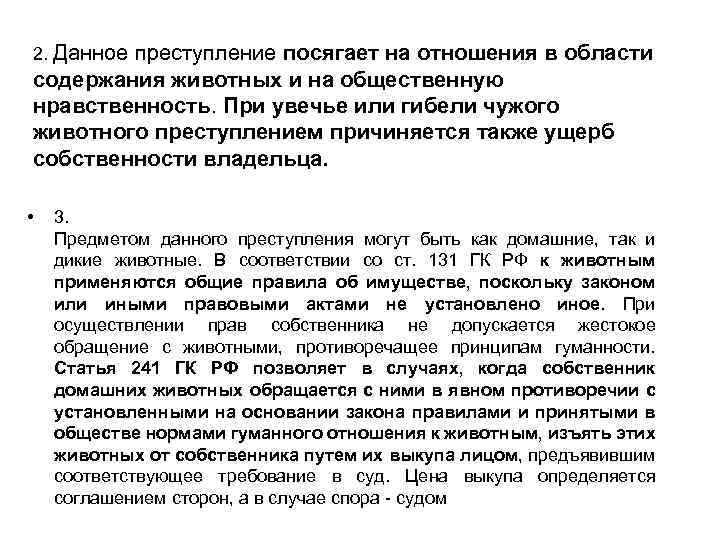 2. Данное преступление посягает на отношения в области содержания животных и на общественную нравственность. При увечье или гибели чужого животного преступлением причиняется также ущерб собственности владельца.

• 3.
Предметом данного преступления могут быть как домашние, так и дикие животные. В соответствии со ст. 131 ГК РФ к животным применяются общие правила об имуществе, поскольку законом или иными правовыми актами не установлено иное. При осуществлении прав собственника не допускается жестокое обращение с животными, противоречащее принципам гуманности. Статья 241 ГК РФ позволяет в случаях, когда собственник домашних животных обращается с ними в явном противоречии с установленными на основании закона правилами и принятыми в обществе нормами гуманного отношения к животным, изъять этих животных от собственника путем их выкупа лицом, предъявившим соответствующее требование в суд. Цена выкупа определяется соглашением сторон, а в случае спора - судом